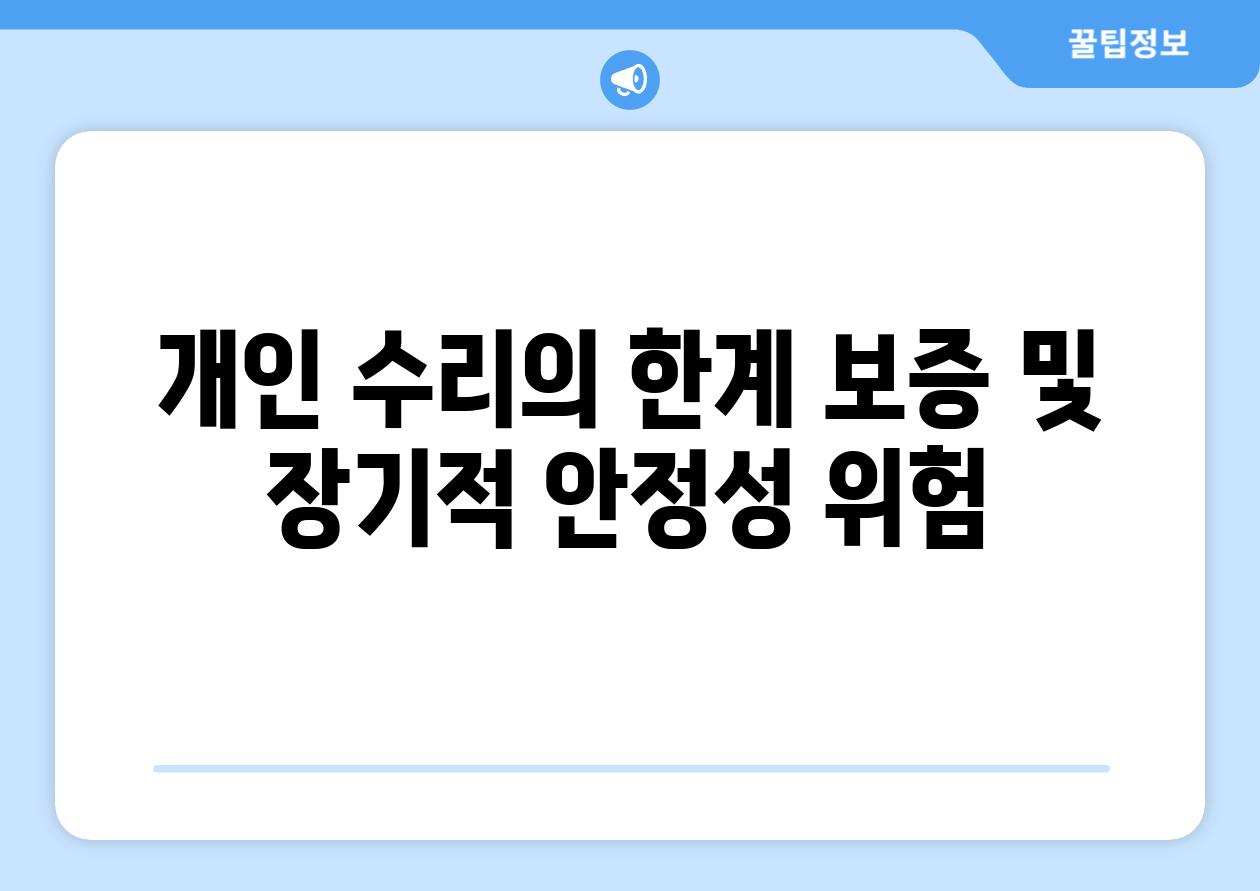 꿀팁정보

개인 수리의 한계 보증 및 장기적 안정성 위험